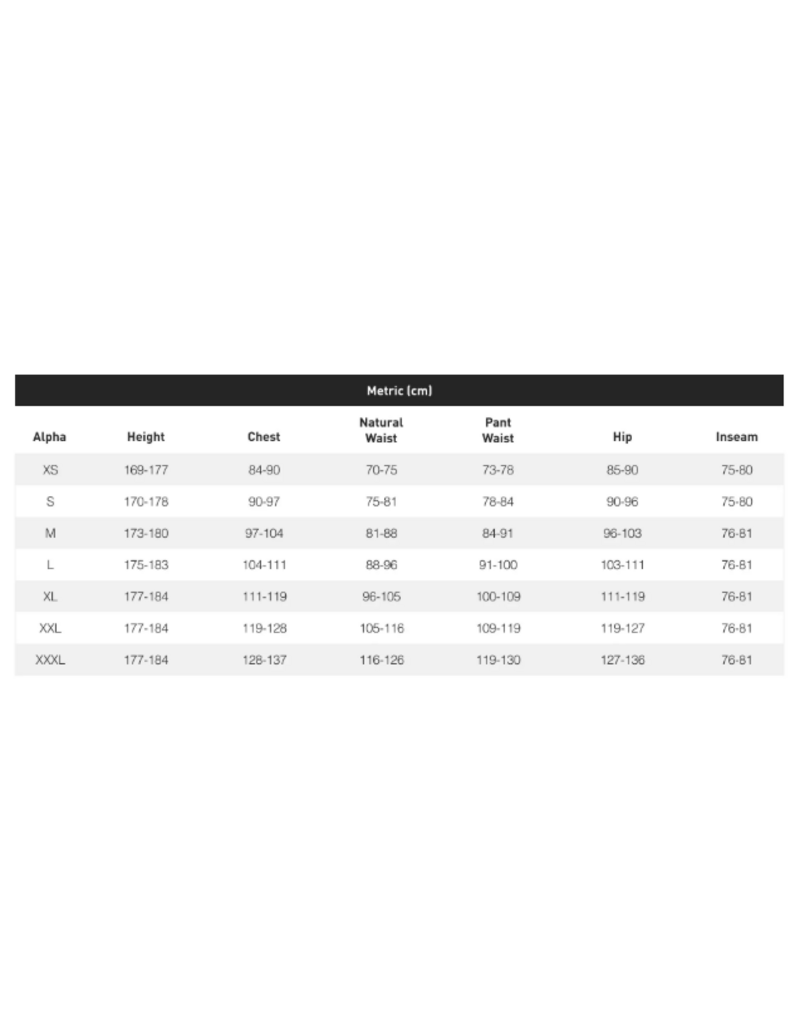 Metric (cm)

| Alpha | Height | Chest | Natural Waist | Pant Waist | Hip | Inseam |
|---|---|---|---|---|---|---|
| XS | 169-177 | 84-90 | 70-75 | 73-78 | 85-90 | 75-80 |
| S | 170-178 | 90-97 | 75-81 | 78-84 | 90-96 | 75-80 |
| M | 173-180 | 97-104 | 81-88 | 84-91 | 96-103 | 76-81 |
| L | 175-183 | 104-111 | 88-96 | 91-100 | 103-111 | 76-81 |
| XL | 177-184 | 111-119 | 96-105 | 100-109 | 111-119 | 76-81 |
| XXL | 177-184 | 119-128 | 105-116 | 109-119 | 119-127 | 76-81 |
| XXXL | 177-184 | 128-137 | 116-126 | 119-130 | 127-136 | 76-81 |